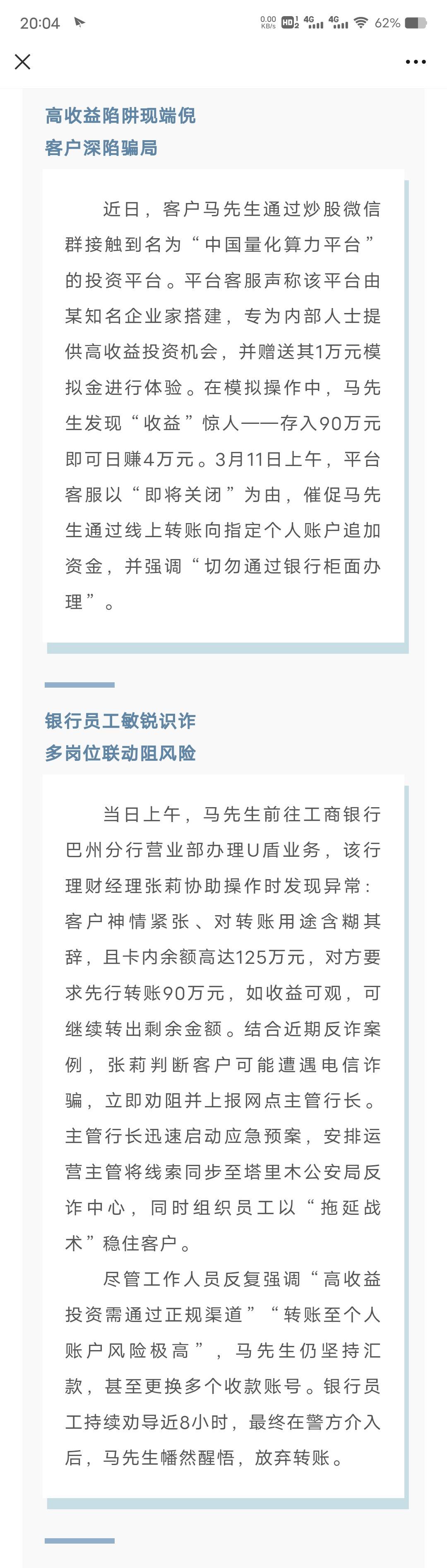 20:04 0.00 KB/s HD 4G 4G 62%

高收益陷阱现端倪
客户深陷骗局

近日，客户马先生通过炒股微信群接触到名为“中国量化算力平台”的投资平台。平台客服声称该平台由某知名企业家搭建，专为内部人士提供高收益投资机会，并赠送其1万元模拟金进行体验。在模拟操作中，马先生发现“收益”惊人——存入90万元即可日赚4万元。3月11日上午，平台客服以“即将关闭”为由，催促马先生通过线上转账向指定个人账户追加资金，并强调“切勿通过银行柜面办理”。

银行员工敏锐识诈
多岗位联动阻风险

当日上午，马先生前往工商银行巴州分行营业部办理U盾业务，该行理财经理张莉协助操作时发现异常：客户神情紧张、对转账用途含糊其辞，且卡内余额高达125万元，对方要求先行转账90万元，如收益可观，可继续转出剩余金额。结合近期反诈案例，张莉判断客户可能遭遇电信诈骗，立即劝阻并上报网点主管行长。主管行长迅速启动应急预案，安排运营主管将线索同步至塔里木公安局反诈中心，同时组织员工以“拖延战术”稳住客户。

尽管工作人员反复强调“高收益投资需通过正规渠道”“转账至个人账户风险极高”，马先生仍坚持汇款，甚至更换多个收款账号。银行员工持续劝导近8小时，最终在警方介入后，马先生幡然醒悟，放弃转账。